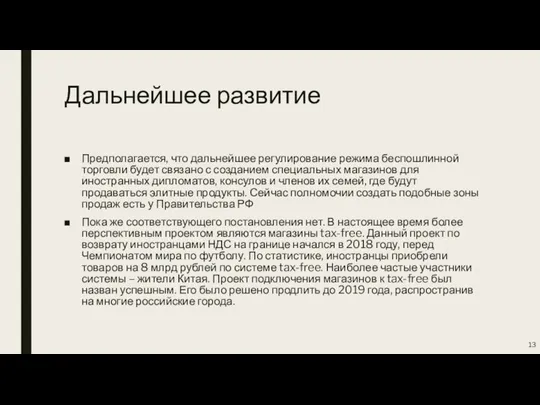 Дальнейшее развитие

■ Предполагается, что дальнейшее регулирование режима беспошлинной торговли будет связано с созданием специальных магазинов для иностранных дипломатов, консулов и членов их семей, где будут продаваться элитные продукты. Сейчас полномочии создать подобные зоны продаж есть у Правительства РФ

■ Пока же соответствующего постановления нет. В настоящее время более перспективным проектом являются магазины tax-free. Данный проект по возврату иностранцами НДС на границе начался в 2018 году, перед Чемпионатом мира по футболу. По статистике, иностранцы приобрели товаров на 8 млрд рублей по системе tax-free. Наиболее частые участники системы – жители Китая. Проект подключения магазинов к tax-free был назван успешным. Его было решено продлить до 2019 года, распространив на многие российские города.

13